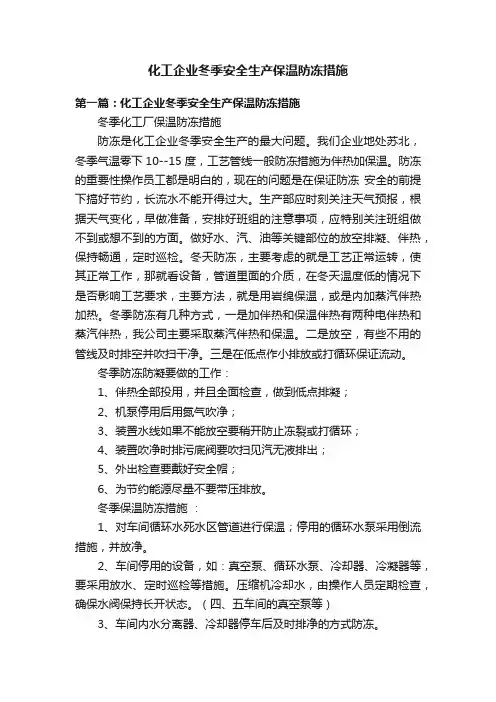 化工企业冬季安全生产保温防冻措施

第一篇：化工企业冬季安全生产保温防冻措施

冬季化工厂保温防冻措施

防冻是化工企业冬季安全生产的最大问题。我们企业地处苏北，冬季气温零下 10--15 度，工艺管线一般防冻措施为伴热加保温。防冻的重要性操作员工都是明白的，现在的问题是在保证防冻 安全的前提下搞好节约，长流水不能开得过大。生产部应时刻关注天气预报，根据天气变化，早做准备，安排好班组的注意事项，应特别关注班组做不到或想不到的方面。做好水、汽、油等关键部位的放空排凝、伴热，保持畅通，定时巡检。冬天防冻，主要考虑的就是工艺正常运转，使其正常工作，那就看设备，管道里面的介质，在冬天温度低的情况下是否影响工艺要求，主要方法，就是用岩绵保温，或是内加蒸汽伴热加热。冬季防冻有几种方式，一是加伴热和保温伴热有两种电伴热和蒸汽伴热，我公司主要采取蒸汽伴热和保温。二是放空，有些不用的管线及时排空并吹扫干净。三是在低点作小排放或打循环保证流动。

冬季防冻防凝要做的工作：

1、伴热全部投用，并且全面检查，做到低点排凝；

2、机泵停用后用氮气吹净；

3、装置水线如果不能放空要稍开防止冻裂或打循环；

4、装置吹净时排污底阀要吹扫见汽无液排出；

5、外出检查要戴好安全帽；

6、为节约能源尽量不要带压排放。

冬季保温防冻措施 ：

1、对车间循环水死水区管道进行保温；停用的循环水泵采用倒流措施，并放净。

2、车间停用的设备，如：真空泵、循环水泵、冷却器、冷凝器等，要采用放水、定时巡检等措施。压缩机冷却水，由操作人员定期检查，确保水阀保持长开状态。（四、五车间的真空泵等）

3、车间内水分离器、冷却器停车后及时排净的方式防冻。